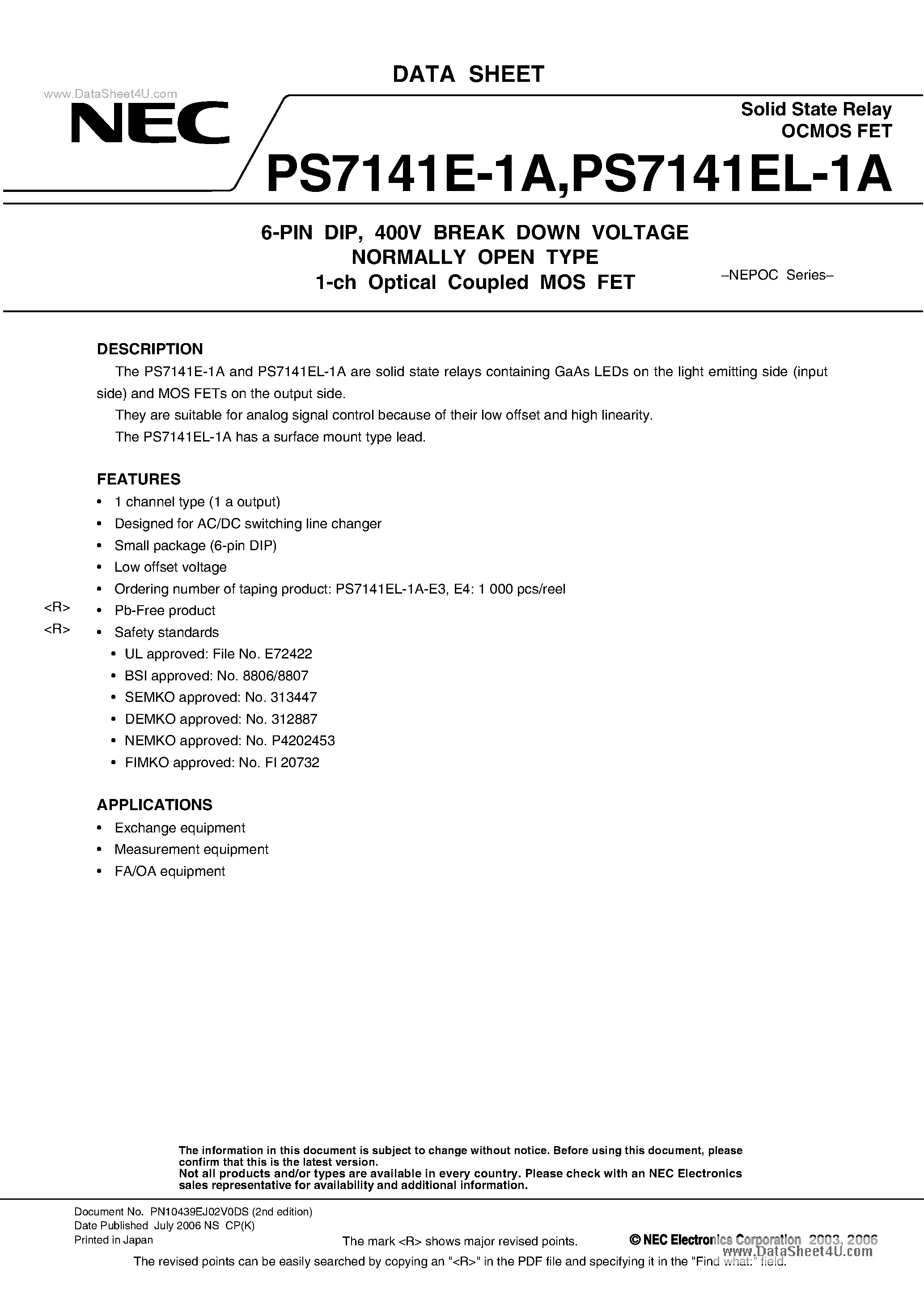 DATA SHEET

www.DataSheet4U.com

NEC

Solid State Relay
OCMOS FET

PS7141E-1A,PS7141EL-1A

6-PIN DIP, 400V BREAK DOWN VOLTAGE
NORMALLY OPEN TYPE
1-ch Optical Coupled MOS FET

–NEPOC Series–

DESCRIPTION

The PS7141E-1A and PS7141EL-1A are solid state relays containing GaAs LEDs on the light emitting side (input side) and MOS FETs on the output side.

They are suitable for analog signal control because of their low offset and high linearity.

The PS7141EL-1A has a surface mount type lead.

FEATURES

• 1 channel type (1 a output)
• Designed for AC/DC switching line changer
• Small package (6-pin DIP)
• Low offset voltage
• Ordering number of taping product: PS7141EL-1A-E3, E4: 1 000 pcs/reel
<R> • Pb-Free product
<R> • Safety standards
• UL approved: File No. E72422
• BSI approved: No. 8806/8807
• SEMKO approved: No. 313447
• DEMKO approved: No. 312887
• NEMKO approved: No. P4202453
• FIMKO approved: No. FI 20732

APPLICATIONS

• Exchange equipment
• Measurement equipment
• FA/OA equipment

The information in this document is subject to change without notice. Before using this document, please confirm that this is the latest version.
Not all products and/or types are available in every country. Please check with an NEC Electronics sales representative for availability and additional information.

Document No. PN10439EJ02V0DS (2nd edition)
Date Published July 2006 NS CP(K)
Printed in Japan

The mark <R> shows major revised points.

© NEC Electronics Corporation 2003, 2006

www.DataSheet4U.com

The revised points can be easily searched by copying an "<R>" in the PDF file and specifying it in the "Find what:" field.